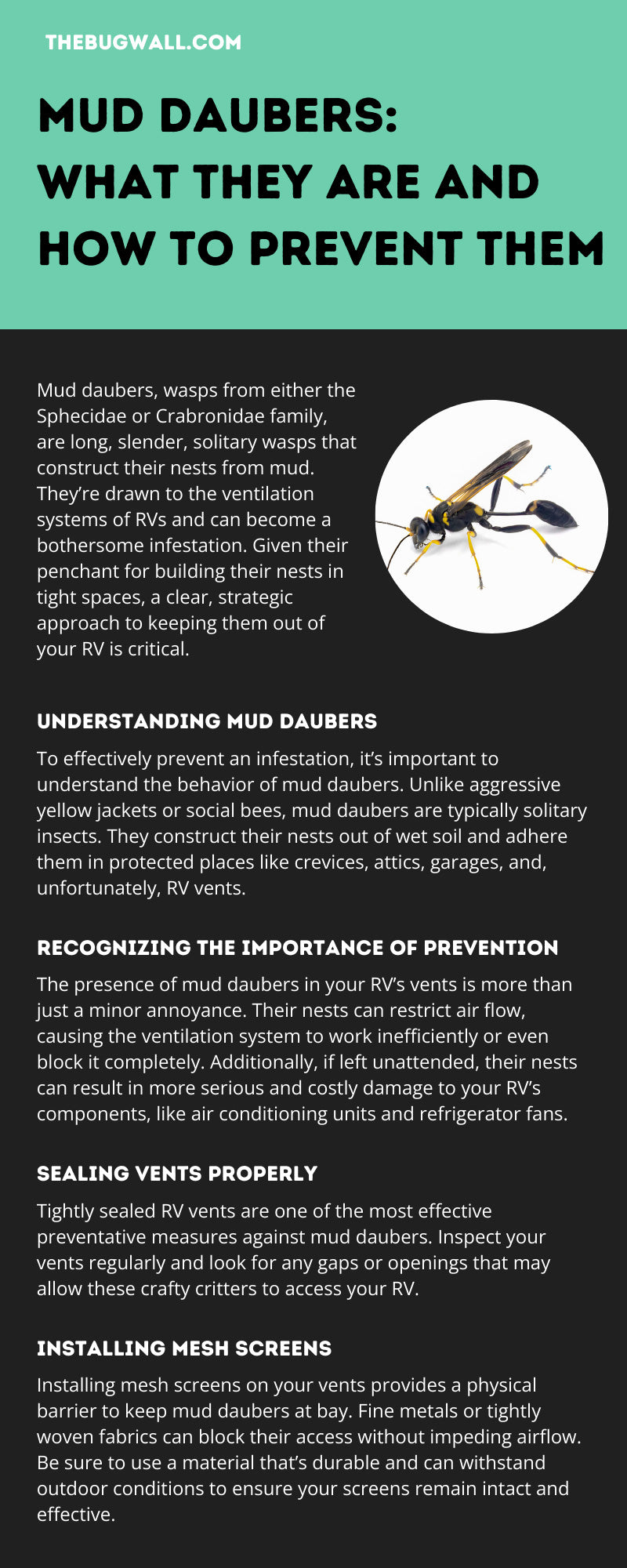 THEBUGWALL.COM

MUD DAUBERS: WHAT THEY ARE AND HOW TO PREVENT THEM

Mud daubers, wasps from either the Sphecidae or Crabronidae family, are long, slender, solitary wasps that construct their nests from mud. They're drawn to the ventilation systems of RVs and can become a bothersome infestation. Given their penchant for building their nests in tight spaces, a clear, strategic approach to keeping them out of your RV is critical.

UNDERSTANDING MUD DAUBERS

To effectively prevent an infestation, it's important to understand the behavior of mud daubers. Unlike aggressive yellow jackets or social bees, mud daubers are typically solitary insects. They construct their nests out of wet soil and adhere them in protected places like crevices, attics, garages, and, unfortunately, RV vents.

RECOGNIZING THE IMPORTANCE OF PREVENTION

The presence of mud daubers in your RV's vents is more than just a minor annoyance. Their nests can restrict air flow, causing the ventilation system to work inefficiently or even block it completely. Additionally, if left unattended, their nests can result in more serious and costly damage to your RV's components, like air conditioning units and refrigerator fans.

SEALING VENTS PROPERLY

Tightly sealed RV vents are one of the most effective preventative measures against mud daubers. Inspect your vents regularly and look for any gaps or openings that may allow these crafty critters to access your RV.

INSTALLING MESH SCREENS

Installing mesh screens on your vents provides a physical barrier to keep mud daubers at bay. Fine metals or tightly woven fabrics can block their access without impeding airflow. Be sure to use a material that's durable and can withstand outdoor conditions to ensure your screens remain intact and effective.